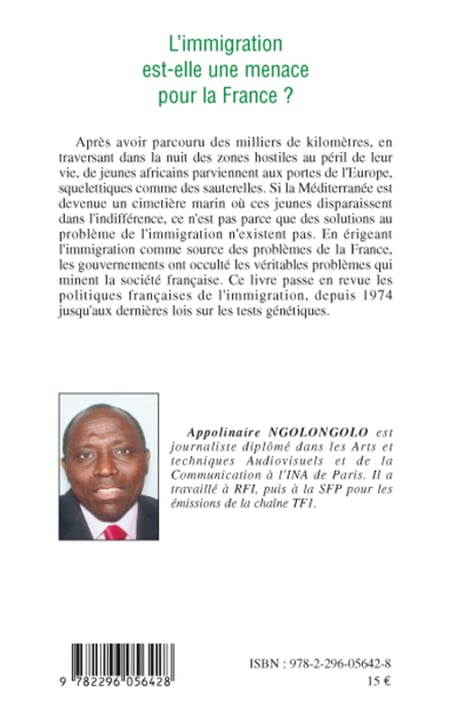 L'immigration est-elle une menace pour la France ?

Après avoir parcouru des milliers de kilomètres, en traversant dans la nuit des zones hostiles au péril de leur vie, de jeunes africains parviennent aux portes de l'Europe, squelettiques comme des sauterelles. Si la Méditerranée est devenue un cimetière marin où ces jeunes disparaissent dans l'indifférence, ce n'est pas parce que des solutions au problème de l'immigration n'existent pas. En érigeant l'immigration comme source des problèmes de la France, les gouvernements ont occulté les véritables problèmes qui minent la société française. Ce livre passe en revue les politiques françaises de l'immigration, depuis 1974 jusqu'aux dernières lois sur les tests génétiques.

Appolinaire NGOLONGOLO est journaliste diplômé dans les Arts et techniques Audiovisuels et de la Communication à l'INA de Paris. Il a travaillé à RFI, puis à la SFP pour les émissions de la chaîne TF1.

9 782296 056428

ISBN : 978-2-296-05642-8
15 €